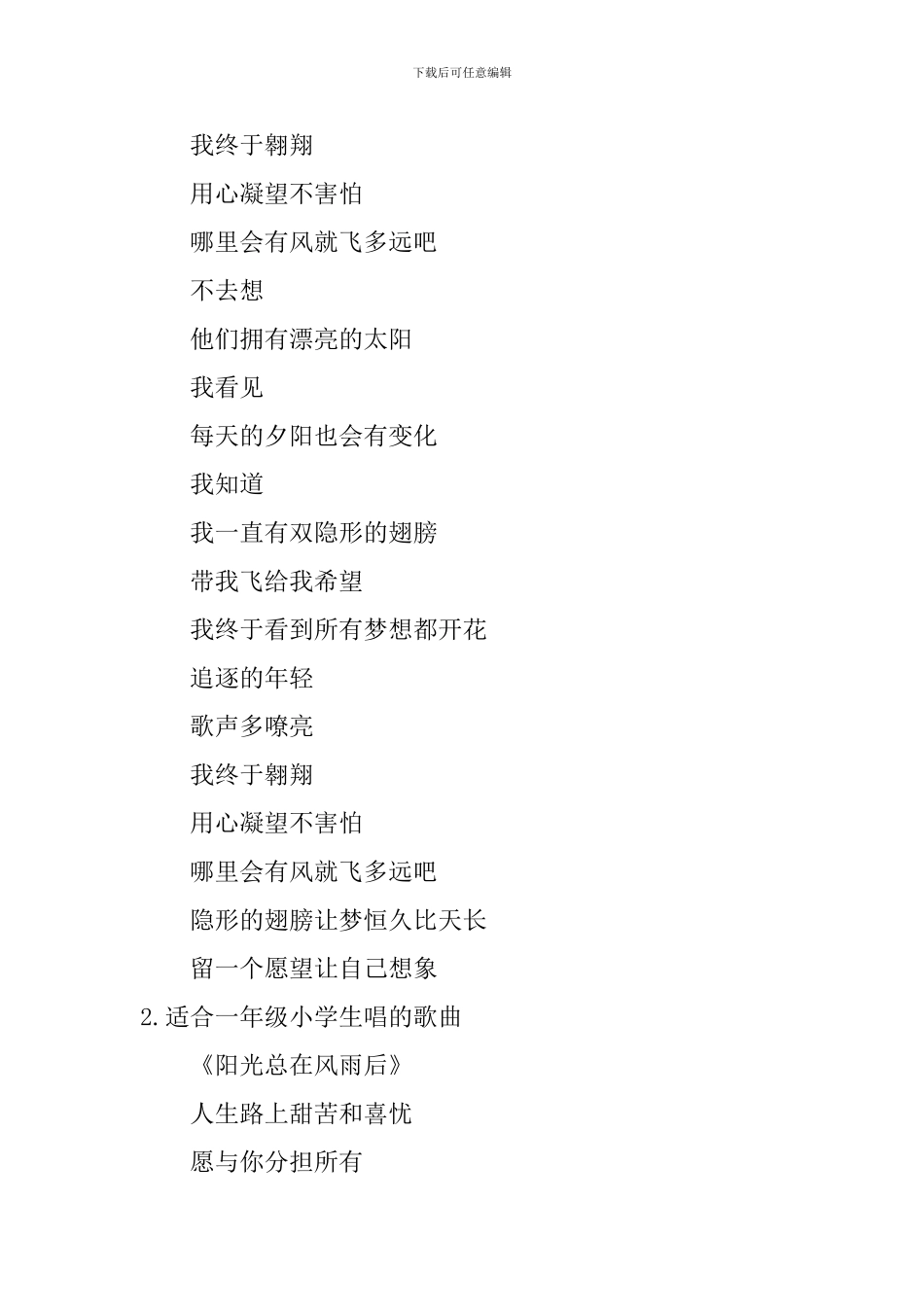 下载后可任意编辑

我终于翱翔

用心凝望不害怕

哪里会有风就飞多远吧

不去想

他们拥有漂亮的太阳

我看见

每天的夕阳也会有变化

我知道

我一直有双隐形的翅膀

带我飞给我希望

我终于看到所有梦想都开花

追逐的年轻

歌声多嘹亮

我终于翱翔

用心凝望不害怕

哪里会有风就飞多远吧

隐形的翅膀让梦恒久比天长

留一个愿望让自己想象

2.适合一年级小学生唱的歌曲

《阳光总在风雨后》

人生路上甜苦和喜忧

愿与你分担所有